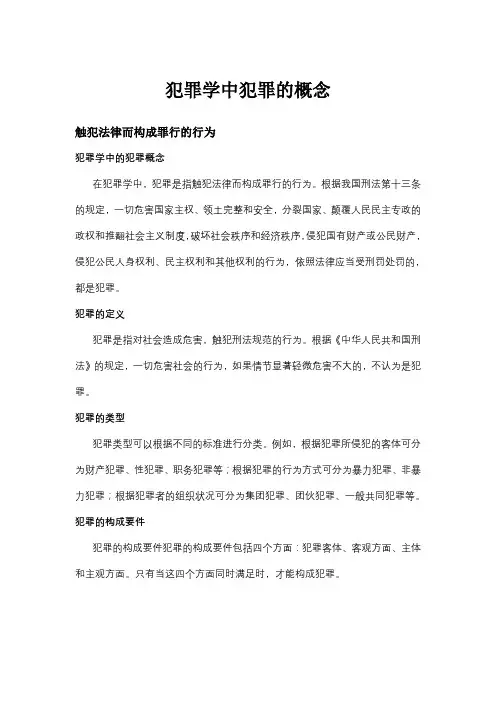 犯罪学中犯罪的概念

触犯法律而构成罪行的行为

犯罪学中的犯罪概念

在犯罪学中，犯罪是指触犯法律而构成罪行的行为。根据我国刑法第十三条的规定，一切危害国家主权、领土完整和安全，分裂国家、颠覆人民民主专政的政权和推翻社会主义制度，破坏社会秩序和经济秩序，侵犯国有财产或公民财产，侵犯公民人身权利、民主权利和其他权利的行为，依照法律应当受刑罚处罚的，都是犯罪。

犯罪的定义

犯罪是指对社会造成危害，触犯刑法规范的行为。根据《中华人民共和国刑法》的规定，一切危害社会的行为，如果情节显著轻微危害不大的，不认为是犯罪。

犯罪的类型

犯罪类型可以根据不同的标准进行分类。例如，根据犯罪所侵犯的客体可分为财产犯罪、性犯罪、职务犯罪等；根据犯罪的行为方式可分为暴力犯罪、非暴力犯罪；根据犯罪者的组织状况可分为集团犯罪、团伙犯罪、一般共同犯罪等。

犯罪的构成要件

犯罪的构成要件犯罪的构成要件包括四个方面：犯罪客体、客观方面、主体和主观方面。只有当这四个方面同时满足时，才能构成犯罪。